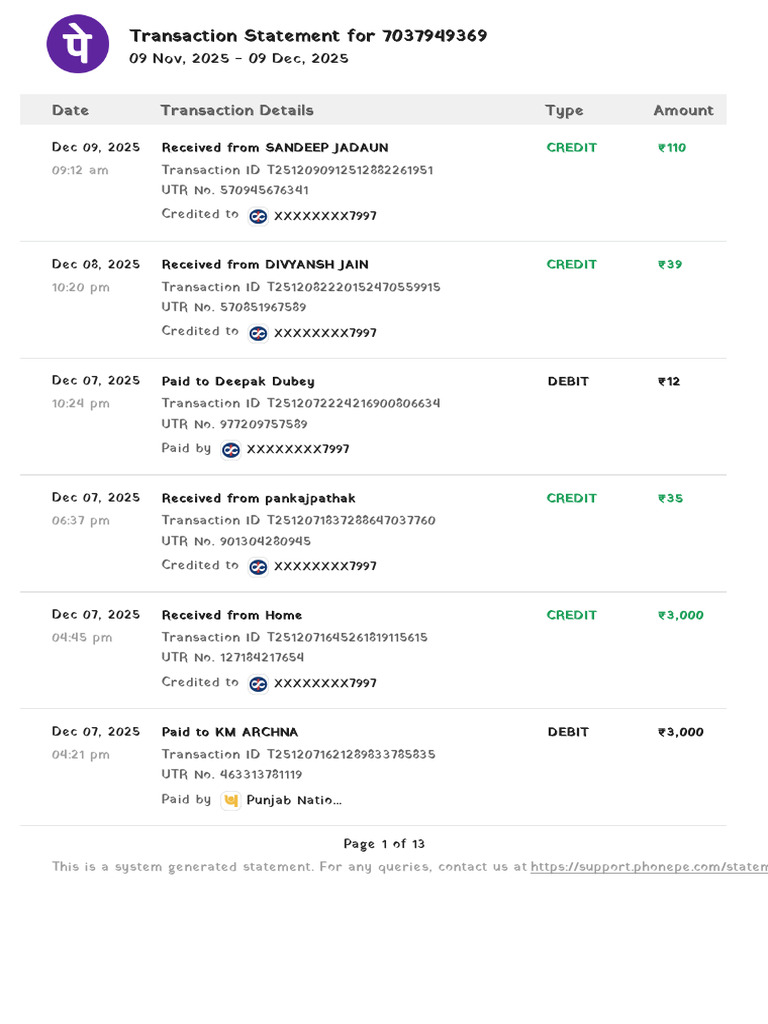 पे

Transaction Statement for 7037949369
09 Nov, 2025 - 09 Dec, 2025

| Date | Transaction Details | Type | Amount |
|---|---|---|---|
| Dec 09, 2025 09:12 am | Received from SANDEEP JADAUN Transaction ID T2512090912512882261951 UTR No. 570945676341 Credited to XXXXXXXX7997 | CREDIT | ₹110 |
| Dec 08, 2025 10:20 pm | Received from DIVYANSH JAIN Transaction ID T2512082220152470559915 UTR No. 570851967589 Credited to XXXXXXXX7997 | CREDIT | ₹39 |
| Dec 07, 2025 10:24 pm | Paid to Deepak Dubey Transaction ID T2512072224216900806634 UTR No. 977209757589 Paid by XXXXXXXX7997 | DEBIT | ₹12 |
| Dec 07, 2025 06:37 pm | Received from pankajpathak Transaction ID T2512071837288647037760 UTR No. 901304280945 Credited to XXXXXXXX7997 | CREDIT | ₹35 |
| Dec 07, 2025 04:45 pm | Received from Home Transaction ID T2512071645261819115615 UTR No. 127184217654 Credited to XXXXXXXX7997 | CREDIT | ₹3,000 |
| Dec 07, 2025 04:21 pm | Paid to KM ARCHNA Transaction ID T2512071621289833785835 UTR No. 463313781119 Paid by Punjab Natio... | DEBIT | ₹3,000 |

Page 1 of 13

This is a system generated statement. For any queries, contact us at https://support.phonepe.com/statem